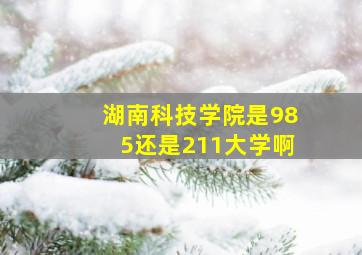 湖南科技学院是985还是211大学啊